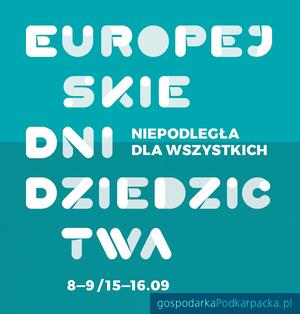 EUROPEJ
SKIE
DNI
NIEPODLEGŁA
DLA WSZYSTKICH
DZIEDZIC
TWA

8–9/15–16.09

gospodarkaPodkarpacka.pl